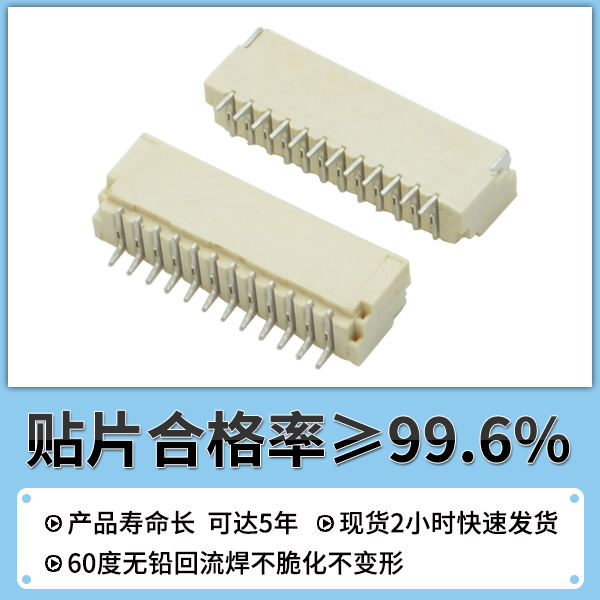 贴片合格率≥99.6%

产品寿命长 可达5年 现货2小时快速发货

60度无铅回流焊不脆化不变形